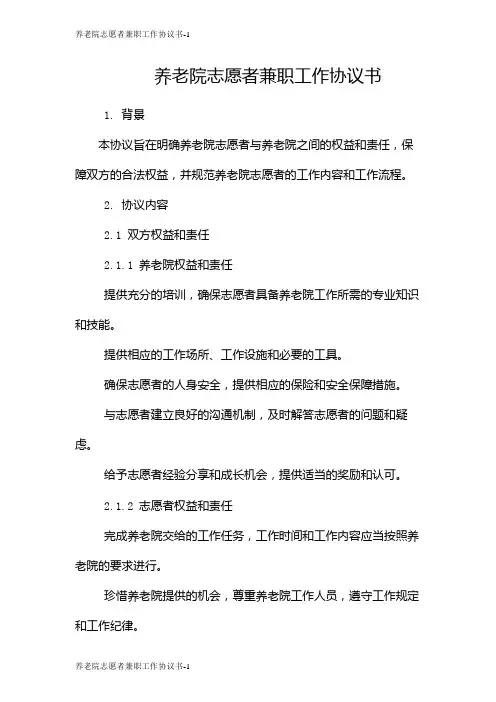 养老院志愿者兼职工作协议书-1

养老院志愿者兼职工作协议书

1. 背景

本协议旨在明确养老院志愿者与养老院之间的权益和责任，保障双方的合法权益，并规范养老院志愿者的工作内容和工作流程。

2. 协议内容

2.1 双方权益和责任

2.1.1 养老院权益和责任

提供充分的培训，确保志愿者具备养老院工作所需的专业知识和技能。

提供相应的工作场所、工作设施和必要的工具。

确保志愿者的人身安全，提供相应的保险和安全保障措施。

与志愿者建立良好的沟通机制，及时解答志愿者的问题和疑虑。

给予志愿者经验分享和成长机会，提供适当的奖励和认可。

2.1.2 志愿者权益和责任

完成养老院交给的工作任务，工作时间和工作内容应当按照养老院的要求进行。

珍惜养老院提供的机会，尊重养老院工作人员，遵守工作规定和工作纪律。

养老院志愿者兼职工作协议书-1